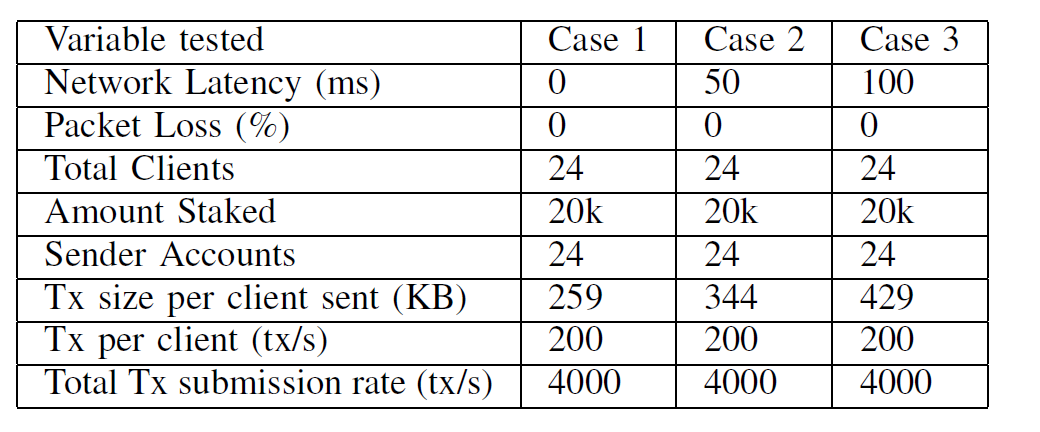 | Variable tested | Case 1 | Case 2 | Case 3 |
|---|---|---|---|
| Network Latency (ms) | 0 | 50 | 100 |
| Packet Loss (%) | 0 | 0 | 0 |
| Total Clients | 24 | 24 | 24 |
| Amount Staked | 20k | 20k | 20k |
| Sender Accounts | 24 | 24 | 24 |
| Tx size per client sent (KB) | 259 | 344 | 429 |
| Tx per client (tx/s) | 200 | 200 | 200 |
| Total Tx submission rate (tx/s) | 4000 | 4000 | 4000 |